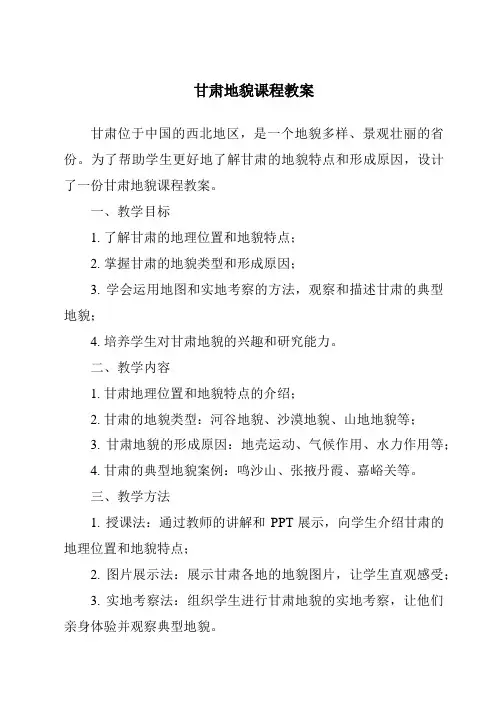 甘肃地貌课程教案

甘肃位于中国的西北地区，是一个地貌多样、景观壮丽的省份。为了帮助学生更好地了解甘肃的地貌特点和形成原因，设计了一份甘肃地貌课程教案。

一、教学目标

1. 了解甘肃的地理位置和地貌特点；

2. 掌握甘肃的地貌类型和形成原因；

3. 学会运用地图和实地考察的方法，观察和描述甘肃的典型地貌；

4. 培养学生对甘肃地貌的兴趣和研究能力。

二、教学内容

1. 甘肃地理位置和地貌特点的介绍；

2. 甘肃的地貌类型：河谷地貌、沙漠地貌、山地地貌等；

3. 甘肃地貌的形成原因：地壳运动、气候作用、水力作用等；

4. 甘肃的典型地貌案例：鸣沙山、张掖丹霞、嘉峪关等。

三、教学方法

1. 授课法：通过教师的讲解和 PPT 展示，向学生介绍甘肃的地理位置和地貌特点；

2. 图片展示法：展示甘肃各地的地貌图片，让学生直观感受；

3. 实地考察法：组织学生进行甘肃地貌的实地考察，让他们亲身体验并观察典型地貌。